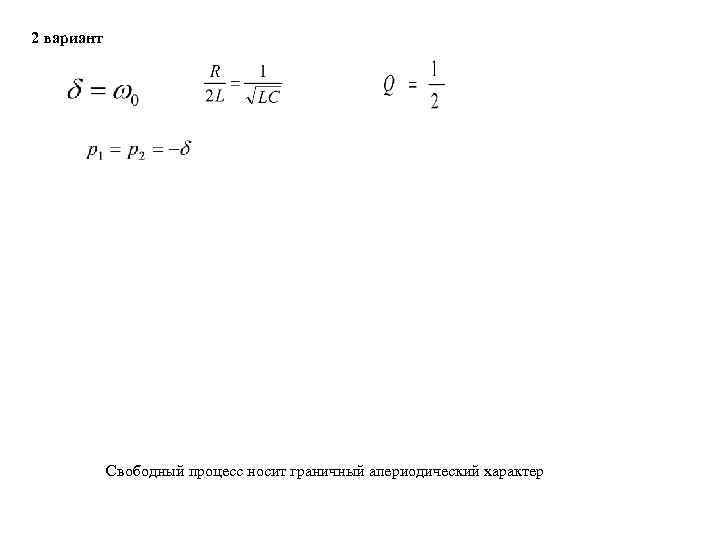 2 вариант

$\delta = \omega_0$ $\frac{R}{2L} = \frac{1}{\sqrt{LC}}$ $Q = \frac{1}{2}$

$p_1 = p_2 = -\delta$

Свободный процесс носит граничный апериодический характер